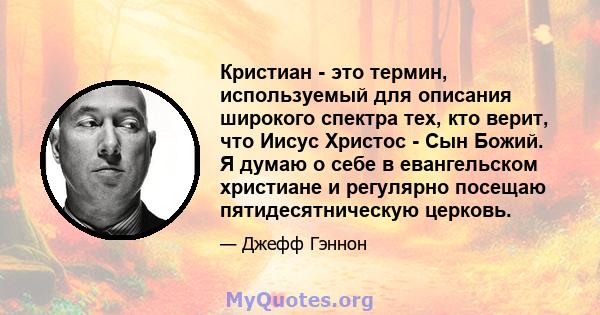 Кристиан - это термин, используемый для описания широкого спектра тех, кто верит, что Иисус Христос - Сын Божий. Я думаю о себе в евангельском христиане и регулярно посещаю пятидесятническую церковь.

— Джефф Гэннон

MyQuotes.org